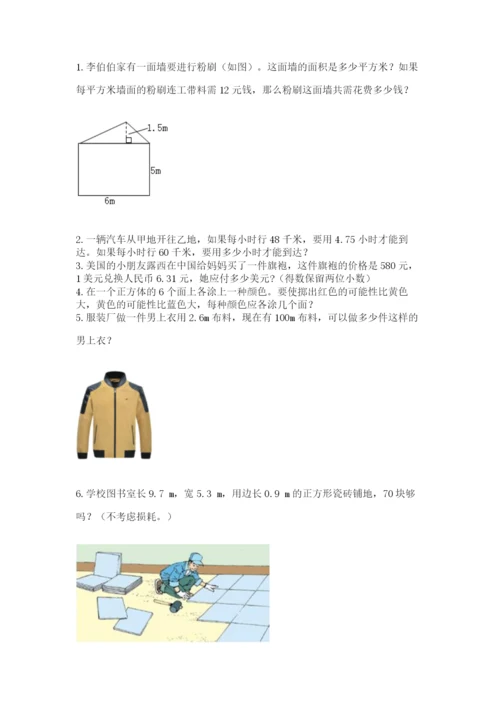 1. 李伯伯家有一面墙要进行粉刷（如图）。这面墙的面积是多少平方米？如果每平方米墙面的粉刷连工带料需 12 元钱，那么粉刷这面墙共需花费多少钱？

1.5m

5m

6m

2. 一辆汽车从甲地开往乙地，如果每小时行 48 千米，要用 4.75 小时才能到达。如果每小时行 60 千米，要用多少小时才能到达？
3. 美国的小朋友露西在中国给妈妈买了一件旗袍，这件旗袍的价格是 580 元，1 美元兑换人民币 6.31 元，她应付多少美元？（得数保留两位小数）
4. 在一个正方体的 6 个面上各涂上一种颜色。要使掷出红色的可能性比黄色大，黄色的可能性比蓝色大，每种颜色应各涂几个面？
5. 服装厂做一件男上衣用 2.6m 布料，现在有 100m 布料，可以做多少件这样的男上衣？

6. 学校图书室长 9.7 m，宽 5.3 m，用边长 0.9 m 的正方形瓷砖铺地，70 块够吗？（不考虑损耗。）